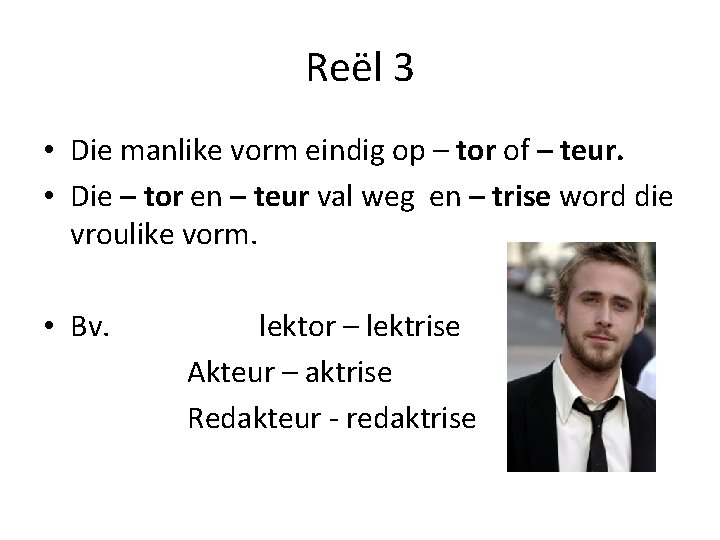 Reël 3

• Die manlike vorm eindig op – tor of – teur.

• Die – tor en – teur val weg en – trise word die vroulike vorm.

• Bv. lektor – lektrise

Akteur – aktrise

Redakteur - redaktrise